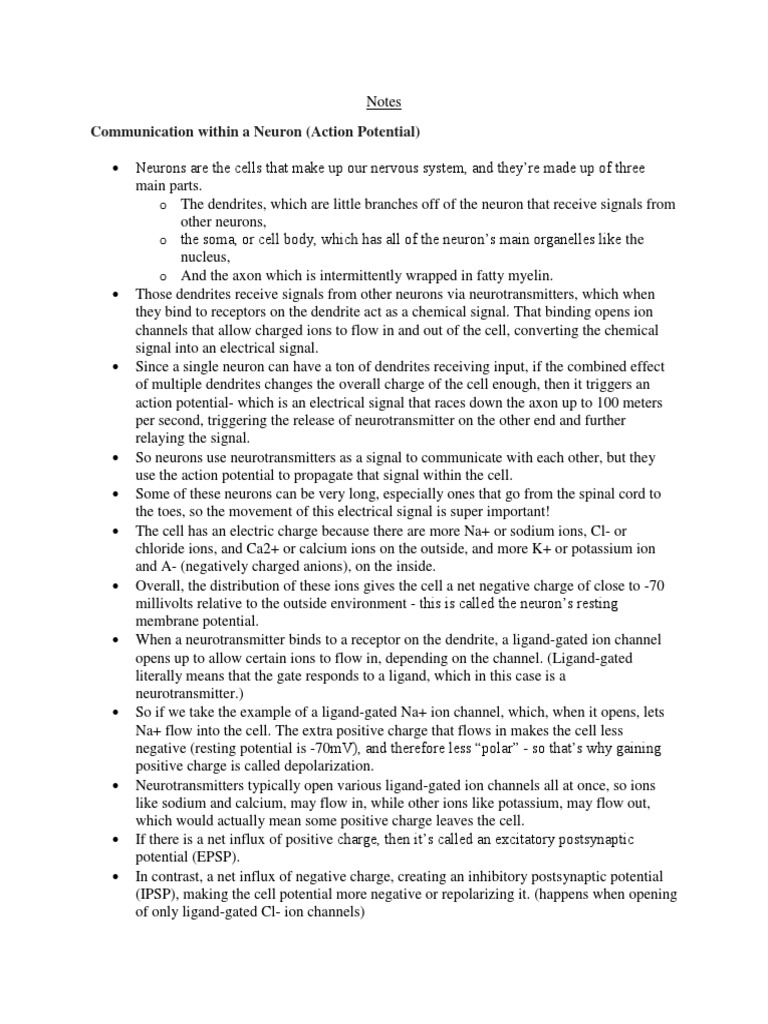 Notes

Communication within a Neuron (Action Potential)

• Neurons are the cells that make up our nervous system, and they're made up of three main parts.
  o The dendrites, which are little branches off of the neuron that receive signals from other neurons,
  o the soma, or cell body, which has all of the neuron's main organelles like the nucleus,
  o And the axon which is intermittently wrapped in fatty myelin.
• Those dendrites receive signals from other neurons via neurotransmitters, which when they bind to receptors on the dendrite act as a chemical signal. That binding opens ion channels that allow charged ions to flow in and out of the cell, converting the chemical signal into an electrical signal.
• Since a single neuron can have a ton of dendrites receiving input, if the combined effect of multiple dendrites changes the overall charge of the cell enough, then it triggers an action potential- which is an electrical signal that races down the axon up to 100 meters per second, triggering the release of neurotransmitter on the other end and further relaying the signal.
• So neurons use neurotransmitters as a signal to communicate with each other, but they use the action potential to propagate that signal within the cell.
• Some of these neurons can be very long, especially ones that go from the spinal cord to the toes, so the movement of this electrical signal is super important!
• The cell has an electric charge because there are more Na+ or sodium ions, Cl- or chloride ions, and Ca2+ or calcium ions on the outside, and more K+ or potassium ion and A- (negatively charged anions), on the inside.
• Overall, the distribution of these ions gives the cell a net negative charge of close to -70 millivolts relative to the outside environment - this is called the neuron's resting membrane potential.
• When a neurotransmitter binds to a receptor on the dendrite, a ligand-gated ion channel opens up to allow certain ions to flow in, depending on the channel. (Ligand-gated literally means that the gate responds to a ligand, which in this case is a neurotransmitter.)
• So if we take the example of a ligand-gated Na+ ion channel, which, when it opens, lets Na+ flow into the cell. The extra positive charge that flows in makes the cell less negative (resting potential is -70mV), and therefore less "polar" - so that's why gaining positive charge is called depolarization.
• Neurotransmitters typically open various ligand-gated ion channels all at once, so ions like sodium and calcium, may flow in, while other ions like potassium, may flow out, which would actually mean some positive charge leaves the cell.
• If there is a net influx of positive charge, then it's called an excitatory postsynaptic potential (EPSP).
• In contrast, a net influx of negative charge, creating an inhibitory postsynaptic potential (IPSP), making the cell potential more negative or repolarizing it. (happens when opening of only ligand-gated Cl- ion channels)